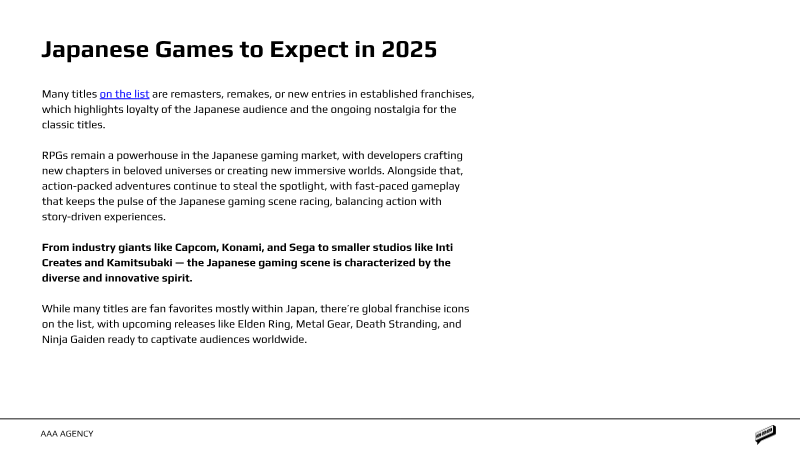 Japanese Games to Expect in 2025

Many titles on the list are remasters, remakes, or new entries in established franchises, which highlights loyalty of the Japanese audience and the ongoing nostalgia for the classic titles.

RPGs remain a powerhouse in the Japanese gaming market, with developers crafting new chapters in beloved universes or creating new immersive worlds. Alongside that, action-packed adventures continue to steal the spotlight, with fast-paced gameplay that keeps the pulse of the Japanese gaming scene racing, balancing action with story-driven experiences.

From industry giants like Capcom, Konami, and Sega to smaller studios like Inti Creates and Kamitsubaki — the Japanese gaming scene is characterized by the diverse and innovative spirit.

While many titles are fan favorites mostly within Japan, there're global franchise icons on the list, with upcoming releases like Elden Ring, Metal Gear, Death Stranding, and Ninja Gaiden ready to captivate audiences worldwide.

AAA AGENCY